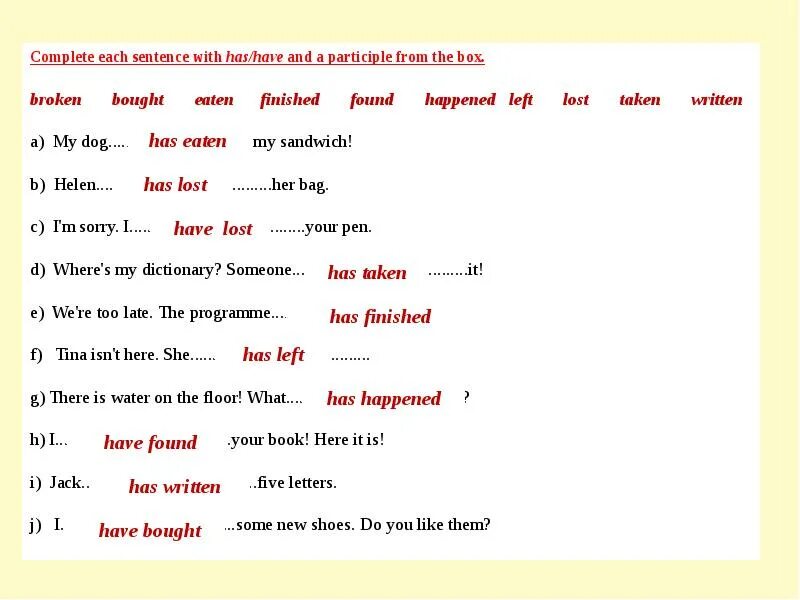 Complete each sentence with has/have and a participle from the box.

broken bought eaten finished found happened left lost taken written

a) My dog..... has eaten my sandwich!

b) Helen.... has lost .........her bag.

c) I'm sorry. I..... have lost ........your pen.

d) Where's my dictionary? Someone... has taken .........it!

e) We're too late. The programme.... has finished

f) Tina isn't here. She...... has left .........

g) There is water on the floor! What.... has happened ?

h) I... have found .your book! Here it is!

i) Jack.. has written ..five letters.

j) I. have bought ...some new shoes. Do you like them?